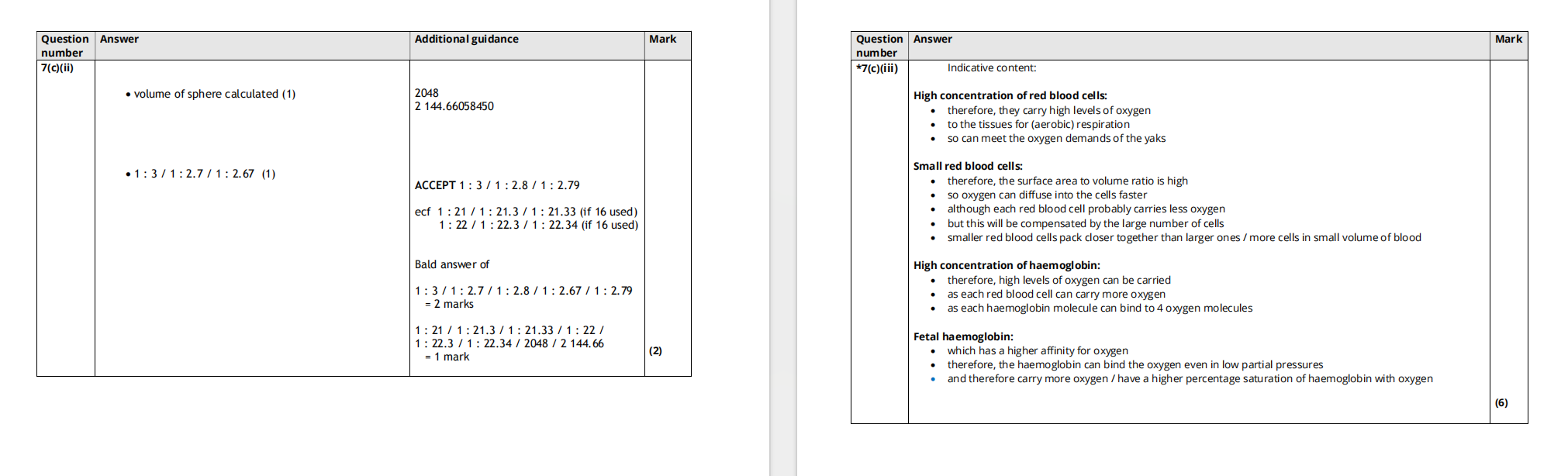 | Question number | Answer | Additional guidance | Mark |
|---|---|---|---|
| 7(c)(ii) | • volume of sphere calculated (1)<br><br>• 1 : 3 / 1 : 2.7 / 1 : 2.67 (1) | 2048<br>2 144.66058450<br><br>ACCEPT 1 : 3 / 1 : 2.8 / 1 : 2.79<br><br>ecf 1 : 21 / 1 : 21.3 / 1 : 21.33 (if 16 used)<br>1 : 22 / 1 : 22.3 / 1 : 22.34 (if 16 used)<br><br>Bald answer of<br><br>1 : 3 / 1 : 2.7 / 1 : 2.8 / 1 : 2.67 / 1 : 2.79<br>= 2 marks<br><br>1 : 21 / 1 : 21.3 / 1 : 21.33 / 1 : 22 /<br>1 : 22.3 / 1 : 22.34 / 2048 / 2 144.66<br>= 1 mark | (2) |

| Question number | Answer | Mark |
|---|---|---|
| *7(c)(iii) | Indicative content:<br><br>**High concentration of red blood cells:**<br>• therefore, they carry high levels of oxygen<br>• to the tissues for (aerobic) respiration<br>• so can meet the oxygen demands of the yaks<br><br>**Small red blood cells:**<br>• therefore, the surface area to volume ratio is high<br>• so oxygen can diffuse into the cells faster<br>• although each red blood cell probably carries less oxygen<br>• but this will be compensated by the large number of cells<br>• smaller red blood cells pack closer together than larger ones / more cells in small volume of blood<br><br>**High concentration of haemoglobin:**<br>• therefore, high levels of oxygen can be carried<br>• as each red blood cell can carry more oxygen<br>• as each haemoglobin molecule can bind to 4 oxygen molecules<br><br>**Fetal haemoglobin:**<br>• which has a higher affinity for oxygen<br>• therefore, the haemoglobin can bind the oxygen even in low partial pressures<br>• and therefore carry more oxygen / have a higher percentage saturation of haemoglobin with oxygen | (6) |